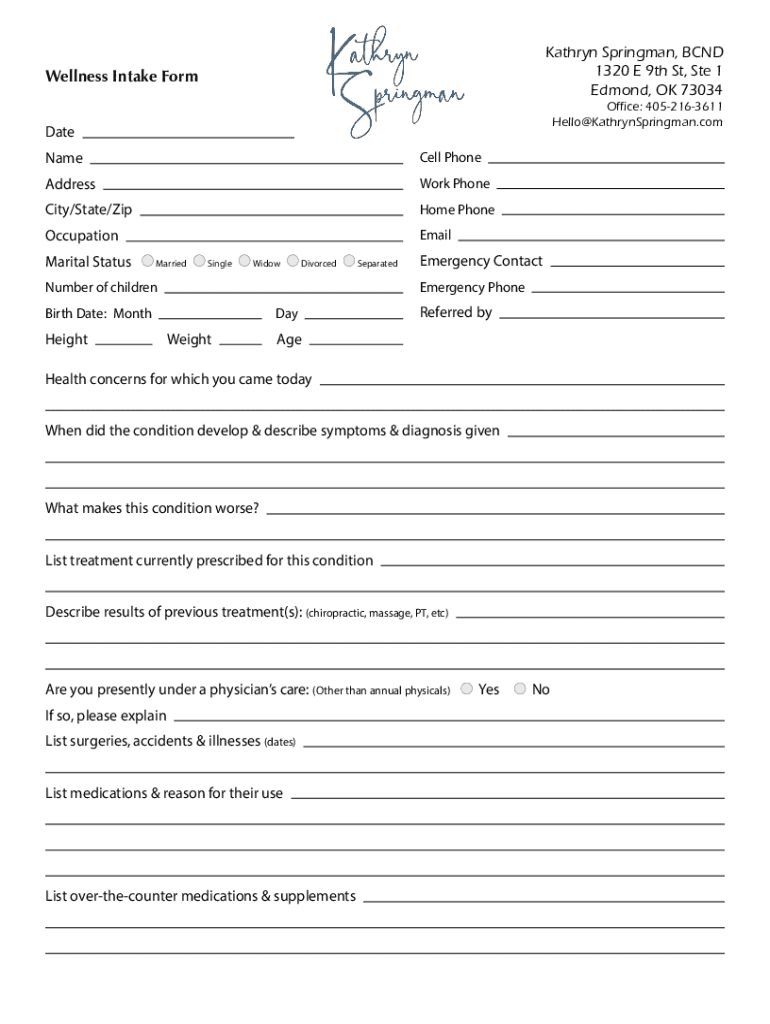 Wellness Intake Form

Kathryn Springman

Kathryn Springman, BCND
1320 E 9th St, Ste 1
Edmond, OK 73034
Office: 405-216-3611
Hello@KathrynSpringman.com

Date

Name
Address
City/State/Zip
Occupation
Marital Status Married Single Widow Divorced Separated
Number of children
Birth Date: Month Day
Height Weight Age

Cell Phone
Work Phone
Home Phone
Email
Emergency Contact
Emergency Phone
Referred by

Health concerns for which you came today

When did the condition develop & describe symptoms & diagnosis given

What makes this condition worse?

List treatment currently prescribed for this condition

Describe results of previous treatment(s): (chiropractic, massage, PT, etc)

Are you presently under a physician's care: (Other than annual physicals) Yes No
If so, please explain
List surgeries, accidents & illnesses (dates)

List medications & reason for their use

List over-the-counter medications & supplements